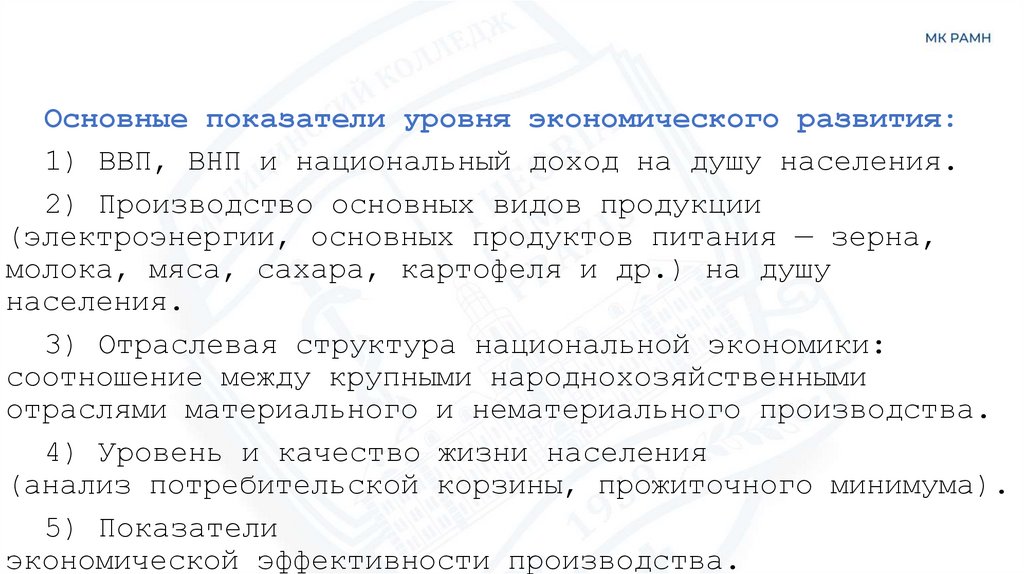 МК РАМН

Основные показатели уровня экономического развития:

1) ВВП, ВНП и национальный доход на душу населения.

2) Производство основных видов продукции (электроэнергии, основных продуктов питания — зерна, молока, мяса, сахара, картофеля и др.) на душу населения.

3) Отраслевая структура национальной экономики: соотношение между крупными народнохозяйственными отраслями материального и нематериального производства.

4) Уровень и качество жизни населения (анализ потребительской корзины, прожиточного минимума).

5) Показатели экономической эффективности производства.